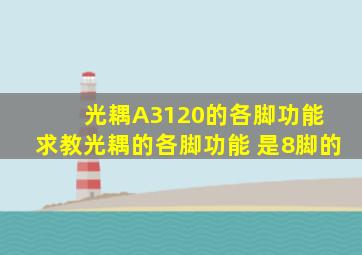 光耦A3120的各脚功能
求教光耦的各脚功能 是8脚的